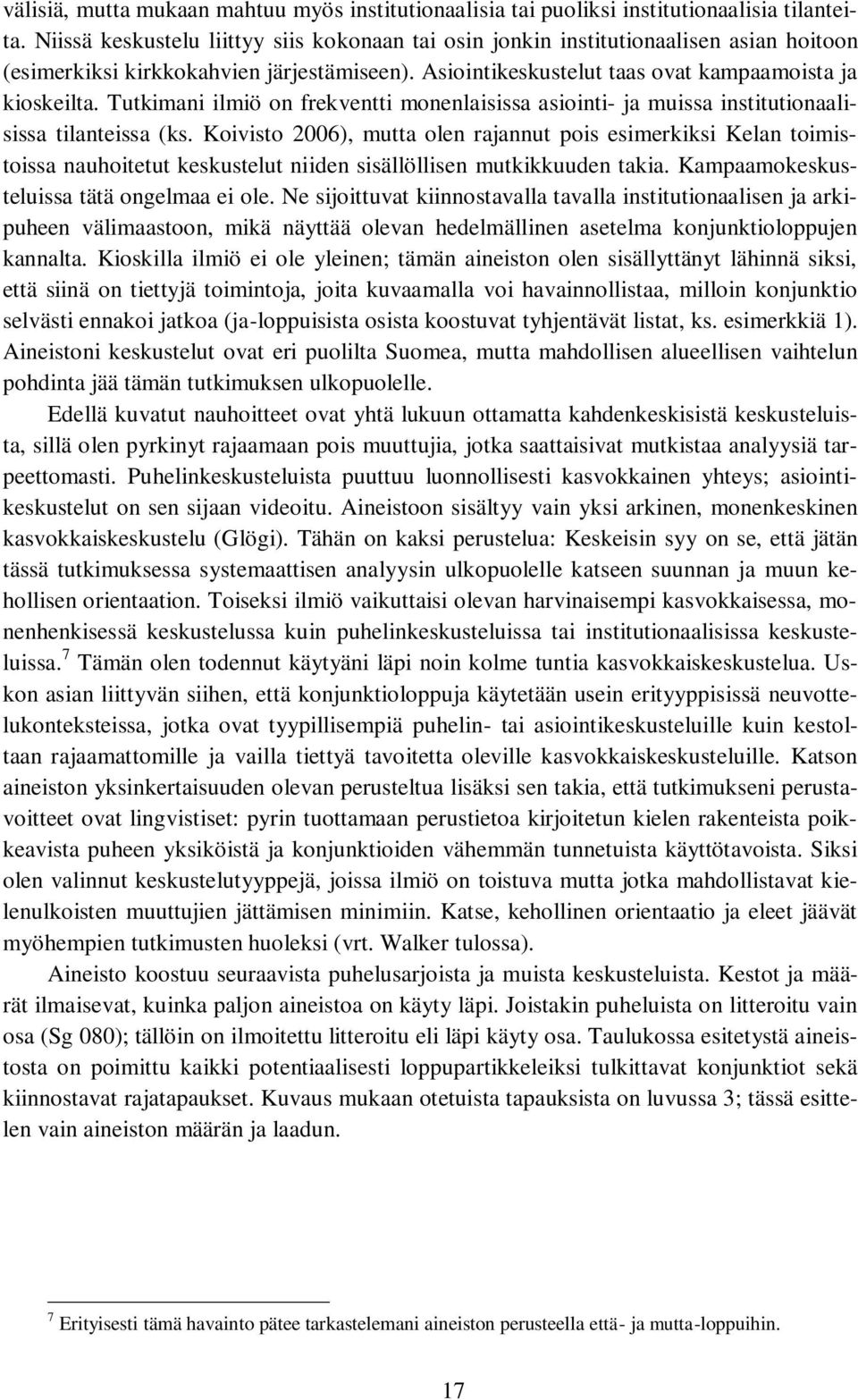 välisiä, mutta mukaan mahtuu myös institutionaalisia tai puoliksi institutionaalisia tilanteita. Niissä keskustelu liittyy siis kokonaan tai osin jonkin institutionaalisen asian hoitoon (esimerkiksi kirkkokahvien järjestämiseen). Asiointikeskustelut taas ovat kampaamoista ja kioskeilta. Tutkimani ilmiö on frekventti monenlaisissa asiointi- ja muissa institutionaalisissa tilanteissa (ks. Koivisto 2006), mutta olen rajannut pois esimerkiksi Kelan toimistoissa nauhoitetut keskustelut niiden sisällöllisen mutkikkuuden takia. Kampaamokeskusteluissa tätä ongelmaa ei ole. Ne sijoittuvat kiinnostavalla tavalla institutionaalisen ja arkipuheen välimaastoon, mikä näyttää olevan hedelmällinen asetelma konjunktioloppujen kannalta. Kioskilla ilmiö ei ole yleinen; tämän aineiston olen sisällyttänyt lähinnä siksi, että siinä on tiettyjä toimintoja, joita kuvaamalla voi havainnollistaa, milloin konjunktio selvästi ennakoi jatkoa (ja-loppuisista osista koostuvat tyhjentävät listat, ks. esimerkkiä 1). Aineistoni keskustelut ovat eri puolilta Suomea, mutta mahdollisen alueellisen vaihtelun pohdinta jää tämän tutkimuksen ulkopuolelle.

Edellä kuvatut nauhoitteet ovat yhtä lukuun ottamatta kahdenkeskisistä keskusteluista, sillä olen pyrkinyt rajaamaan pois muuttujia, jotka saattaisivat mutkistaa analyysiä tarpeettomasti. Puhelinkeskusteluista puuttuu luonnollisesti kasvokkainen yhteys; asiointikeskustelut on sen sijaan videoitu. Aineistoon sisältyy vain yksi arkinen, monenkeskinen kasvokkaiskeskustelu (Glögi). Tähän on kaksi perustelua: Keskeisin syy on se, että jätän tässä tutkimuksessa systemaattisen analyysin ulkopuolelle katseen suunnan ja muun kehollisen orientaation. Toiseksi ilmiö vaikuttaisi olevan harvinaisempi kasvokkaisessa, monenhenkisessä keskustelussa kuin puhelinkeskusteluissa tai institutionaalisissa keskusteluissa.$^7$ Tämän olen todennut käytyäni läpi noin kolme tuntia kasvokkaiskeskustelua. Uskon asian liittyvän siihen, että konjunktioloppuja käytetään usein erityyppisissä neuvottelukonteksteissa, jotka ovat tyypillisempiä puhelin- tai asiointikeskusteluille kuin kestoltaan rajaamattomille ja vailla tiettyä tavoitetta oleville kasvokkaiskeskusteluille. Katson aineiston yksinkertaisuuden olevan perusteltua lisäksi sen takia, että tutkimukseni perustavoitteet ovat lingvistiset: pyrin tuottamaan perustietoa kirjoitetun kielen rakenteista poikkeavista puheen yksiköistä ja konjunktioiden vähemmän tunnetuista käyttötavoista. Siksi olen valinnut keskustelutyyppejä, joissa ilmiö on toistuva mutta jotka mahdollistavat kielenulkoisten muuttujien jättämisen minimiin. Katse, kehollinen orientaatio ja eleet jäävät myöhempien tutkimusten huoleksi (vrt. Walker tulossa).

Aineisto koostuu seuraavista puhelusarjoista ja muista keskusteluista. Kestot ja määrät ilmaisevat, kuinka paljon aineistoa on käyty läpi. Joistakin puheluista on litteroitu vain osa (Sg 080); tällöin on ilmoitettu litteroitu eli läpi käyty osa. Taulukossa esitetystä aineistosta on poimittu kaikki potentiaalisesti loppupartikkeleiksi tulkittavat konjunktiot sekä kiinnostavat rajatapaukset. Kuvaus mukaan otetuista tapauksista on luvussa 3; tässä esittelen vain aineiston määrän ja laadun.

$^7$ Erityisesti tämä havainto pätee tarkastelemani aineiston perusteella että- ja mutta-loppuihin.

17